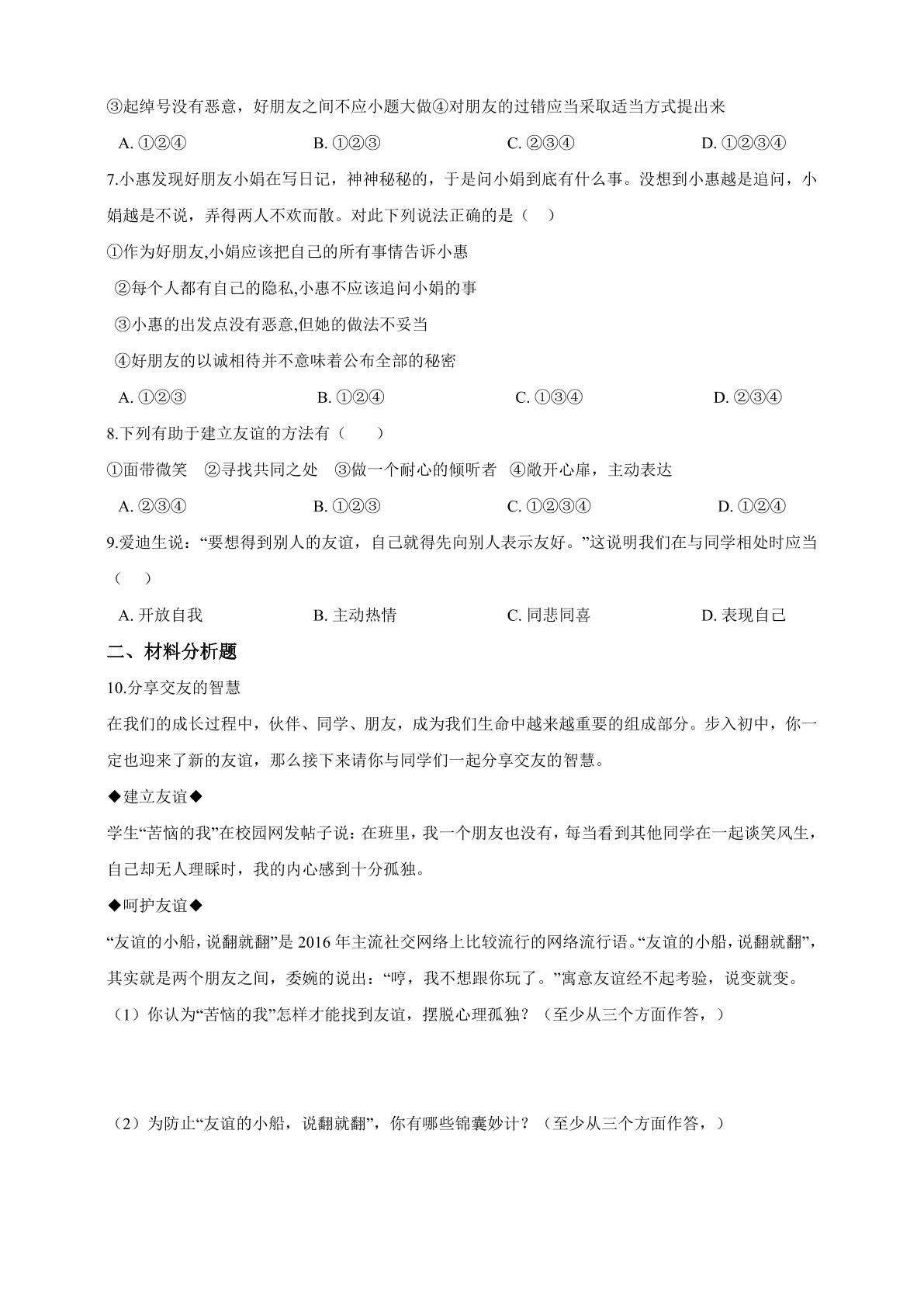 ③起绰号没有恶意，好朋友之间不应小题大做④对朋友的过错应当采取适当方式提出来

A.①②④ B.①②③ C.②③④ D.①②③④

7.小惠发现好朋友小娟在写日记，神神秘秘的，于是问小娟到底有什么事。没想到小惠越是追问，小娟越是不说，弄得两人不欢而散。对此下列说法正确的是（ ）

①作为好朋友,小娟应该把自己的所有事情告诉小惠

②每个人都有自己的隐私,小惠不应该追问小娟的事

③小惠的出发点没有恶意,但她的做法不妥当

④好朋友的以诚相待并不意味着公布全部的秘密

A.①②③ B.①②④ C.①③④ D.②③④

8.下列有助于建立友谊的方法有（ ）

①面带微笑 ②寻找共同之处 ③做一个耐心的倾听者 ④敞开心扉，主动表达

A.②③④ B.①②③ C.①②③④ D.①②④

9.爱迪生说：“要想得到别人的友谊，自己就得先向别人表示友好。”这说明我们在与同学相处时应当（ ）

A.开放自我 B.主动热情 C.同悲同喜 D.表现自己

二、材料分析题

10.分享交友的智慧

在我们的成长过程中，伙伴、同学、朋友，成为我们生命中越来越重要的组成部分。步入初中，你一定也迎来了新的友谊，那么接下来请你与同学们一起分享交友的智慧。

◆建立友谊◆

学生“苦恼的我”在校园网发帖子说：在班里，我一个朋友也没有，每当看到其他同学在一起谈笑风生，自己却无人理睬时，我的内心感到十分孤独。

◆呵护友谊◆

“友谊的小船，说翻就翻”是2016年主流社交网络上比较流行的网络流行语。“友谊的小船，说翻就翻”，其实就是两个朋友之间，委婉的说出：“哼，我不想跟你玩了。”寓意友谊经不起考验，说变就变。

（1）你认为“苦恼的我”怎样才能找到友谊，摆脱心理孤独？（至少从三个方面作答，）

（2）为防止“友谊的小船，说翻就翻”，你有哪些锦囊妙计？（至少从三个方面作答，）